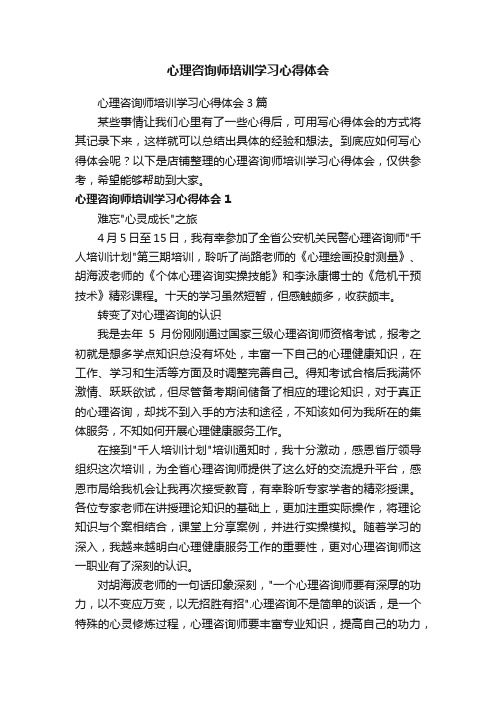 心理咨询师培训学习心得体会

心理咨询师培训学习心得体会 3 篇

某些事情让我们心里有了一些心得后，可用写心得体会的方式将其记录下来，这样就可以总结出具体的经验和想法。到底应如何写心得体会呢？以下是店铺整理的心理咨询师培训学习心得体会，仅供参考，希望能够帮助到大家。

心理咨询师培训学习心得体会 1

难忘"心灵成长"之旅

4 月 5 日至 15 日，我有幸参加了全省公安机关民警心理咨询师"千人培训计划"第三期培训，聆听了尚路老师的《心理绘画投射测量》、胡海波老师的《个体心理咨询实操技能》和李泳康博士的《危机干预技术》精彩课程。十天的学习虽然短暂，但感触颇多，收获颇丰。

转变了对心理咨询的认识

我是去年 5 月份刚刚通过国家三级心理咨询师资格考试，报考之初就是想多学点知识总没有坏处，丰富一下自己的心理健康知识，在工作、学习和生活等方面及时调整完善自己。得知考试合格后我满怀激情、跃跃欲试，但尽管备考期间储备了相应的理论知识，对于真正的心理咨询，却找不到入手的方法和途径，不知该如何为我所在的集体服务，不知如何开展心理健康服务工作。

在接到"千人培训计划"培训通知时，我十分激动，感恩省厅领导组织这次培训，为全省心理咨询师提供了这么好的交流提升平台，感恩市局给我机会让我再次接受教育，有幸聆听专家学者的精彩授课。各位专家老师在讲授理论知识的基础上，更加注重实际操作，将理论知识与个案相结合，课堂上分享案例，并进行实操模拟。随着学习的深入，我越来越明白心理健康服务工作的重要性，更对心理咨询师这一职业有了深刻的认识。

对胡海波老师的一句话印象深刻，"一个心理咨询师要有深厚的功力，以不变应万变，以无招胜有招".心理咨询不是简单的谈话，是一个特殊的心灵修炼过程，心理咨询师要丰富专业知识，提高自己的功力，